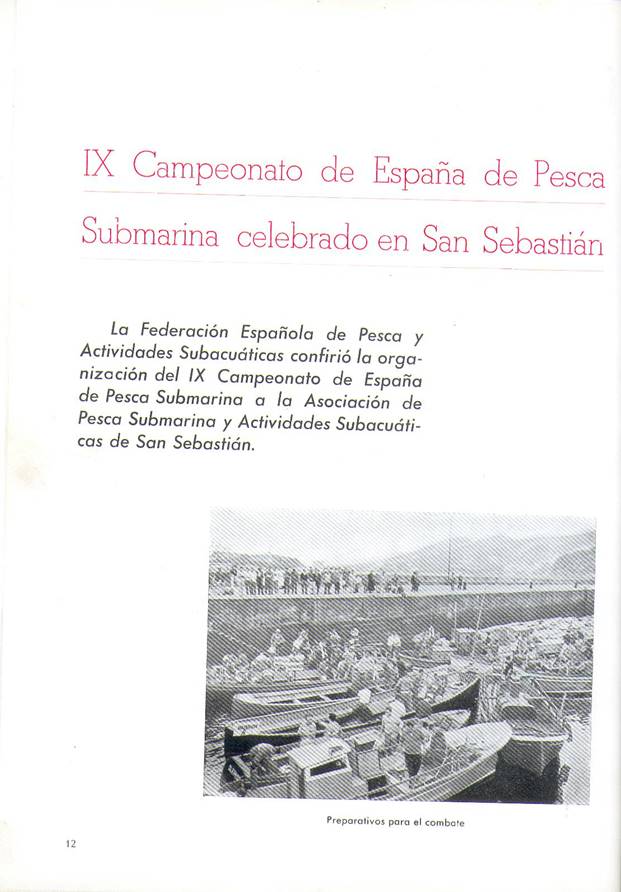 IX Campeonato de España de Pesca Submarina celebrado en San Sebastián

La Federación Española de Pesca y Actividades Subacuáticas confirió la organización del IX Campeonato de España de Pesca Submarina a la Asociación de Pesca Submarina y Actividades Subacuáticas de San Sebastián.

Preparativos para el combate

12